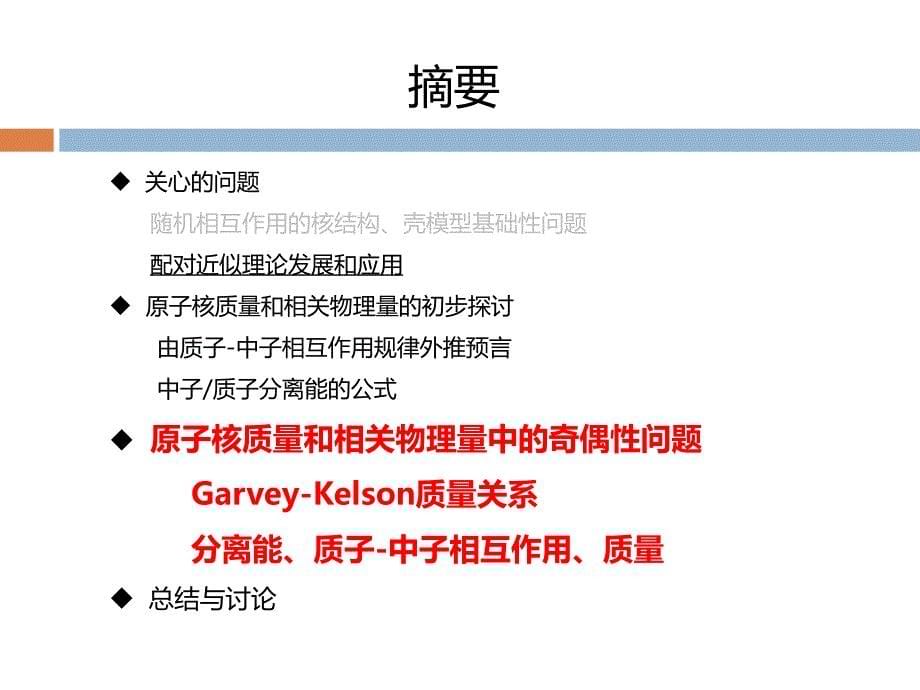 摘要

◆ 关心的问题

随机相互作用的核结构、壳模型基础性问题

配对近似理论发展和应用

◆ 原子核质量和相关物理量的初步探讨

由质子-中子相互作用规律外推预言

中子/质子分离能的公式

◆ 原子核质量和相关物理量中的奇偶性问题

Garvey-Kelson质量关系

分离能、质子-中子相互作用、质量

◆ 总结与讨论